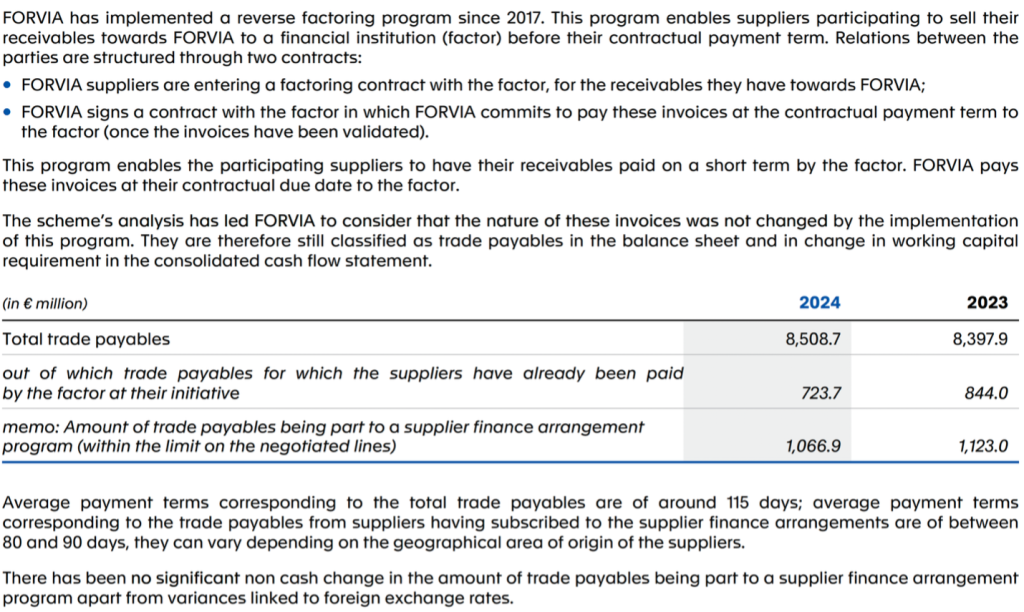 FORVIA has implemented a reverse factoring program since 2017. This program enables suppliers participating to sell their receivables towards FORVIA to a financial institution (factor) before their contractual payment term. Relations between the parties are structured through two contracts:

• FORVIA suppliers are entering a factoring contract with the factor, for the receivables they have towards FORVIA;
• FORVIA signs a contract with the factor in which FORVIA commits to pay these invoices at the contractual payment term to the factor (once the invoices have been validated).

This program enables the participating suppliers to have their receivables paid on a short term by the factor. FORVIA pays these invoices at their contractual due date to the factor.

The scheme's analysis has led FORVIA to consider that the nature of these invoices was not changed by the implementation of this program. They are therefore still classified as trade payables in the balance sheet and in change in working capital requirement in the consolidated cash flow statement.

| (in € million) | 2024 | 2023 |
|---|---|---|
| Total trade payables | 8,508.7 | 8,397.9 |
| out of which trade payables for which the suppliers have already been paid by the factor at their initiative | 723.7 | 844.0 |
| memo: Amount of trade payables being part to a supplier finance arrangement program (within the limit on the negotiated lines) | 1,066.9 | 1,123.0 |

Average payment terms corresponding to the total trade payables are of around 115 days; average payment terms corresponding to the trade payables from suppliers having subscribed to the supplier finance arrangements are of between 80 and 90 days, they can vary depending on the geographical area of origin of the suppliers.

There has been no significant non cash change in the amount of trade payables being part to a supplier finance arrangement program apart from variances linked to foreign exchange rates.